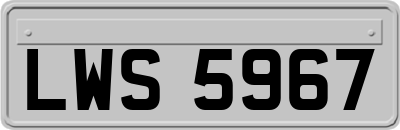 LWS 5967